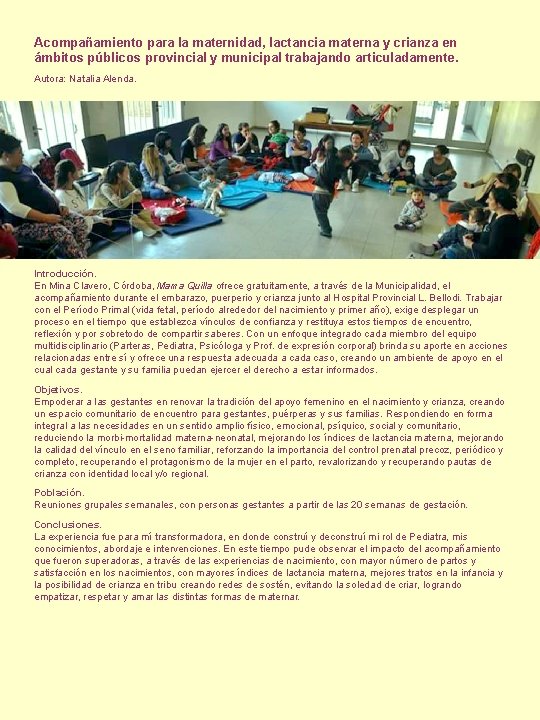 Acompañamiento para la maternidad, lactancia materna y crianza en ámbitos públicos provincial y municipal trabajando articuladamente.

Autora: Natalia Alenda.

Introducción.
En Mina Clavero, Córdoba, Mama Quilla ofrece gratuitamente, a través de la Municipalidad, el acompañamiento durante el embarazo, puerperio y crianza junto al Hospital Provincial L. Bellodi. Trabajar con el Período Primal (vida fetal, período alrededor del nacimiento y primer año), exige desplegar un proceso en el tiempo que establezca vínculos de confianza y restituya estos tiempos de encuentro, reflexión y por sobretodo de compartir saberes. Con un enfoque integrado cada miembro del equipo multidisciplinario (Parteras, Pediatra, Psicóloga y Prof. de expresión corporal) brinda su aporte en acciones relacionadas entre sí y ofrece una respuesta adecuada a cada caso, creando un ambiente de apoyo en el cual cada gestante y su familia puedan ejercer el derecho a estar informados.

Objetivos.
Empoderar a las gestantes en renovar la tradición del apoyo femenino en el nacimiento y crianza, creando un espacio comunitario de encuentro para gestantes, puérperas y sus familias. Respondiendo en forma integral a las necesidades en un sentido amplio físico, emocional, psíquico, social y comunitario, reduciendo la morbi-mortalidad materna-neonatal, mejorando los índices de lactancia materna, mejorando la calidad del vínculo en el seno familiar, reforzando la importancia del control prenatal precoz, periódico y completo, recuperando el protagonismo de la mujer en el parto, revalorizando y recuperando pautas de crianza con identidad local y/o regional.

Población.
Reuniones grupales semanales, con personas gestantes a partir de las 20 semanas de gestación.

Conclusiones.
La experiencia fue para mí transformadora, en donde construí y deconstruí mi rol de Pediatra, mis conocimientos, abordaje e intervenciones. En este tiempo pude observar el impacto del acompañamiento que fueron superadoras, a través de las experiencias de nacimiento, con mayor número de partos y satisfacción en los nacimientos, con mayores índices de lactancia materna, mejores tratos en la infancia y la posibilidad de crianza en tribu creando redes de sostén, evitando la soledad de criar, logrando empatizar, respetar y amar las distintas formas de maternar.